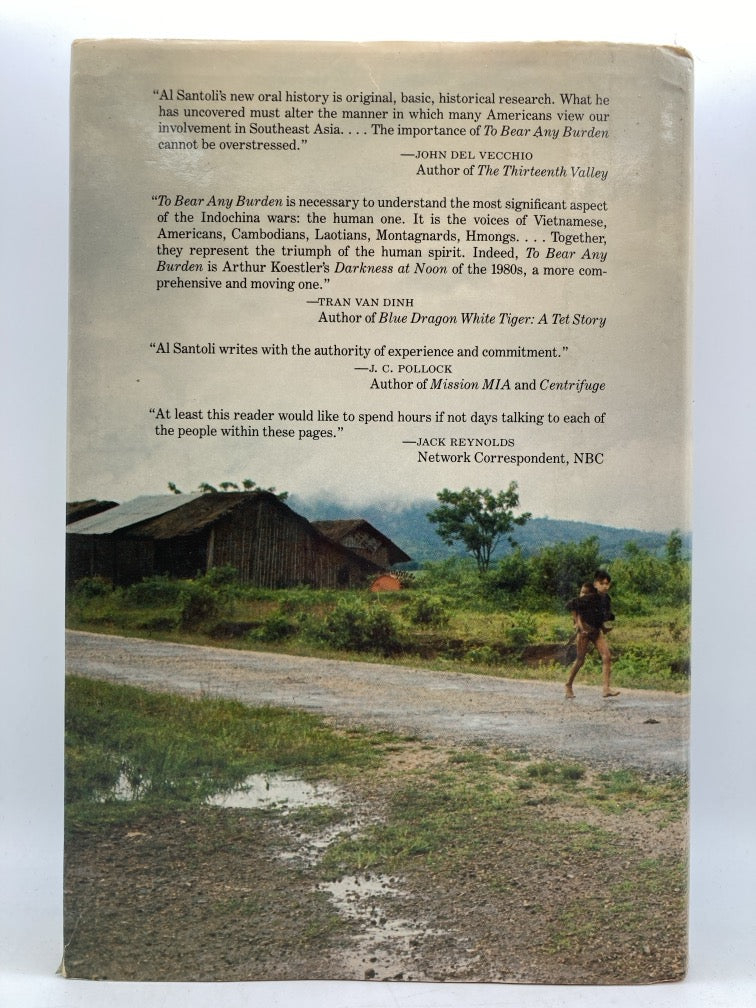 "Al Santoli's new oral history is original, basic, historical research. What he has uncovered must alter the manner in which many Americans view our involvement in Southeast Asia. . . . The importance of To Bear Any Burden cannot be overstressed."

—JOHN DEL VECCHIO
Author of The Thirteenth Valley

"To Bear Any Burden is necessary to understand the most significant aspect of the Indochina wars: the human one. It is the voices of Vietnamese, Americans, Cambodians, Laotians, Montagnards, Hmongs. . . . Together, they represent the triumph of the human spirit. Indeed, To Bear Any Burden is Arthur Koestler's Darkness at Noon of the 1980s, a more comprehensive and moving one."

—TRAN VAN DINH
Author of Blue Dragon White Tiger: A Tet Story

"Al Santoli writes with the authority of experience and commitment."

—J. C. POLLOCK
Author of Mission MIA and Centrifuge

"At least this reader would like to spend hours if not days talking to each of the people within these pages."

—JACK REYNOLDS
Network Correspondent, NBC